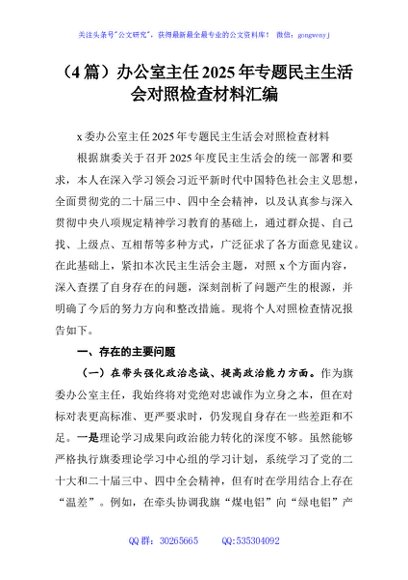 关注头条号"公文研究"，获得最新最全最专业的公文资料库！ 微信：gongwenyj

（4 篇）办公室主任 2025 年专题民主生活会对照检查材料汇编

x 委办公室主任 2025 年专题民主生活会对照检查材料

根据旗委关于召开 2025 年度民主生活会的统一部署和要求，本人在深入学习领会习近平新时代中国特色社会主义思想，全面贯彻党的二十届三中、四中全会精神，以及认真参与深入贯彻中央八项规定精神学习教育的基础上，通过群众提、自己找、上级点、互相帮等多种方式，广泛征求了各方面意见建议。在此基础上，紧扣本次民主生活会主题，对照 x 个方面内容，深入查摆了自身存在的问题，深刻剖析了问题产生的根源，并明确了今后的努力方向和整改措施。现将个人对照检查情况报告如下。

一、存在的主要问题

（一）在带头强化政治忠诚、提高政治能力方面。作为旗委办公室主任，我始终将对党绝对忠诚作为立身之本，但在对标对表更高标准、更严要求时，仍发现自身存在一些差距和不足。一是理论学习成果向政治能力转化的深度不够。虽然能够严格执行旗委理论学习中心组的学习计划，系统学习了党的二十大和二十届三中、四中全会精神，但有时在学用结合上存在"温差"。例如，在牵头协调我旗"煤电铝"向"绿电铝"产

QQ 群：30265665　　QQ:535304092